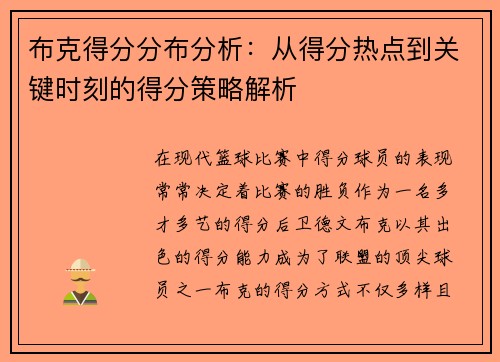 布克得分分布分析：从得分热点到关键时刻的得分策略解析

在现代篮球比赛中得分球员的表现常常决定着比赛的胜负作为一名多才多艺的得分后卫德文布克以其出色的得分能力成为了联盟的顶尖球员之一布克的得分方式不仅多样且